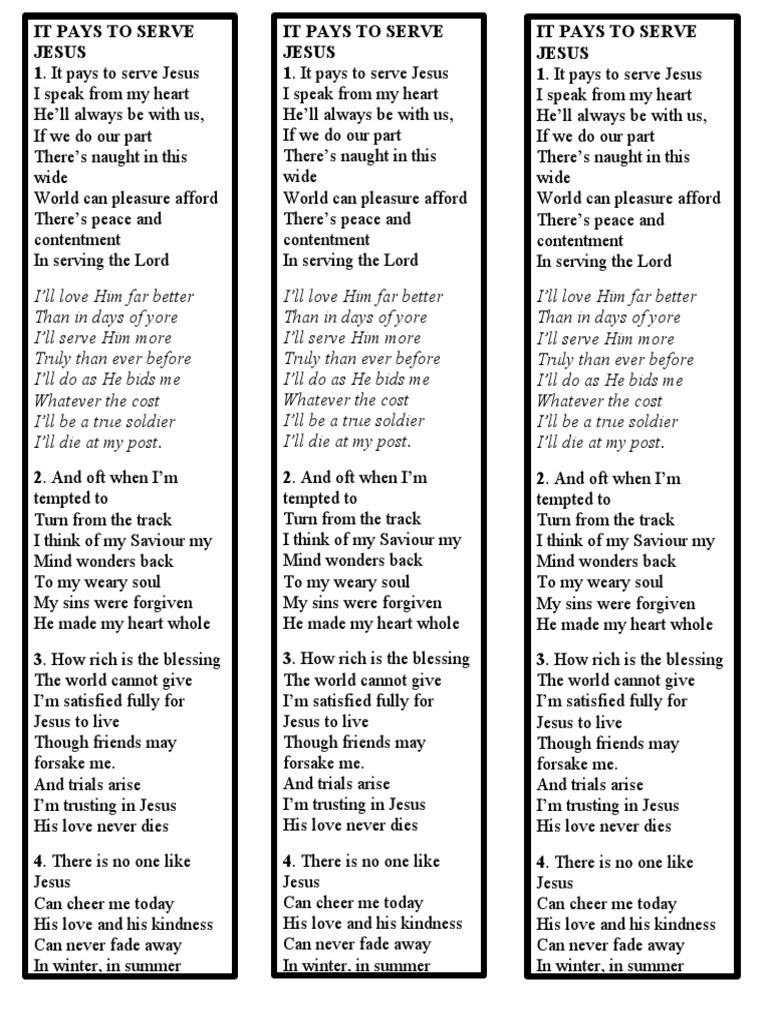 IT PAYS TO SERVE JESUS
1. It pays to serve Jesus
I speak from my heart
He'll always be with us,
If we do our part
There's naught in this wide
World can pleasure afford
There's peace and contentment
In serving the Lord

I'll love Him far better
Than in days of yore
I'll serve Him more
Truly than ever before
I'll do as He bids me
Whatever the cost
I'll be a true soldier
I'll die at my post.

2. And oft when I'm tempted to
Turn from the track
I think of my Saviour my
Mind wonders back
To my weary soul
My sins were forgiven
He made my heart whole

3. How rich is the blessing
The world cannot give
I'm satisfied fully for
Jesus to live
Though friends may forsake me.
And trials arise
I'm trusting in Jesus
His love never dies

4. There is no one like Jesus
Can cheer me today
His love and his kindness
Can never fade away
In winter, in summer

IT PAYS TO SERVE JESUS
1. It pays to serve Jesus
I speak from my heart
He'll always be with us,
If we do our part
There's naught in this wide
World can pleasure afford
There's peace and contentment
In serving the Lord

I'll love Him far better
Than in days of yore
I'll serve Him more
Truly than ever before
I'll do as He bids me
Whatever the cost
I'll be a true soldier
I'll die at my post.

2. And oft when I'm tempted to
Turn from the track
I think of my Saviour my
Mind wonders back
To my weary soul
My sins were forgiven
He made my heart whole

3. How rich is the blessing
The world cannot give
I'm satisfied fully for
Jesus to live
Though friends may forsake me.
And trials arise
I'm trusting in Jesus
His love never dies

4. There is no one like Jesus
Can cheer me today
His love and his kindness
Can never fade away
In winter, in summer

IT PAYS TO SERVE JESUS
1. It pays to serve Jesus
I speak from my heart
He'll always be with us,
If we do our part
There's naught in this wide
World can pleasure afford
There's peace and contentment
In serving the Lord

I'll love Him far better
Than in days of yore
I'll serve Him more
Truly than ever before
I'll do as He bids me
Whatever the cost
I'll be a true soldier
I'll die at my post.

2. And oft when I'm tempted to
Turn from the track
I think of my Saviour my
Mind wonders back
To my weary soul
My sins were forgiven
He made my heart whole

3. How rich is the blessing
The world cannot give
I'm satisfied fully for
Jesus to live
Though friends may forsake me.
And trials arise
I'm trusting in Jesus
His love never dies

4. There is no one like Jesus
Can cheer me today
His love and his kindness
Can never fade away
In winter, in summer